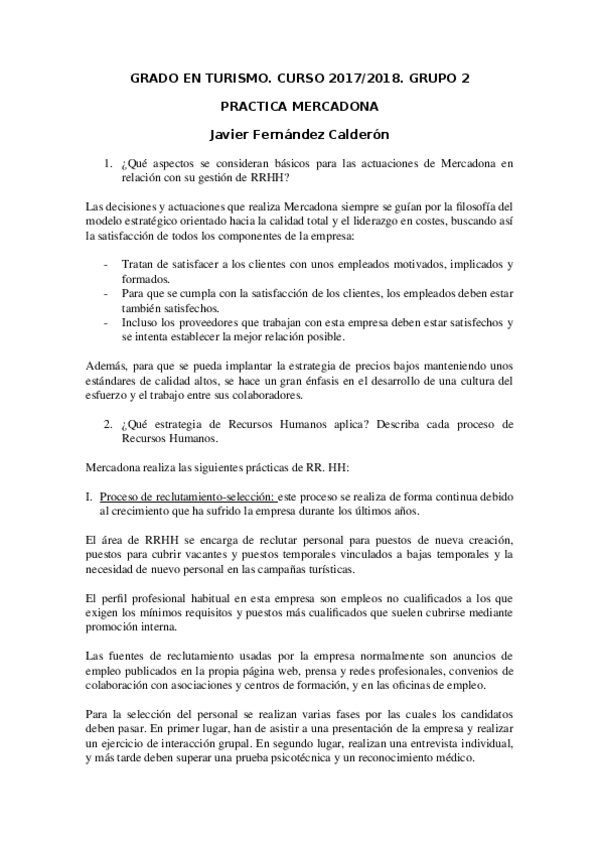 GRADO EN TURISMO. CURSO 2017/2018. GRUPO 2

PRACTICA MERCADONA

Javier Fernández Calderón

1. ¿Qué aspectos se consideran básicos para las actuaciones de Mercadona en relación con su gestión de RRHH?

Las decisiones y actuaciones que realiza Mercadona siempre se guían por la filosofía del modelo estratégico orientado hacia la calidad total y el liderazgo en costes, buscando así la satisfacción de todos los componentes de la empresa:

- Tratan de satisfacer a los clientes con unos empleados motivados, implicados y formados.
- Para que se cumpla con la satisfacción de los clientes, los empleados deben estar también satisfechos.
- Incluso los proveedores que trabajan con esta empresa deben estar satisfechos y se intenta establecer la mejor relación posible.

Además, para que se pueda implantar la estrategia de precios bajos manteniendo unos estándares de calidad altos, se hace un gran énfasis en el desarrollo de una cultura del esfuerzo y el trabajo entre sus colaboradores.

2. ¿Qué estrategia de Recursos Humanos aplica? Describa cada proceso de Recursos Humanos.

Mercadona realiza las siguientes prácticas de RR. HH:

I. Proceso de reclutamiento-selección: este proceso se realiza de forma continua debido al crecimiento que ha sufrido la empresa durante los últimos años.

El área de RRHH se encarga de reclutar personal para puestos de nueva creación, puestos para cubrir vacantes y puestos temporales vinculados a bajas temporales y la necesidad de nuevo personal en las campañas turísticas.

El perfil profesional habitual en esta empresa son empleos no cualificados a los que exigen los mínimos requisitos y puestos más cualificados que suelen cubrirse mediante promoción interna.

Las fuentes de reclutamiento usadas por la empresa normalmente son anuncios de empleo publicados en la propia página web, prensa y redes profesionales, convenios de colaboración con asociaciones y centros de formación, y en las oficinas de empleo.

Para la selección del personal se realizan varias fases por las cuales los candidatos deben pasar. En primer lugar, han de asistir a una presentación de la empresa y realizar un ejercicio de interacción grupal. En segundo lugar, realizan una entrevista individual, y más tarde deben superar una prueba psicotécnica y un reconocimiento médico.